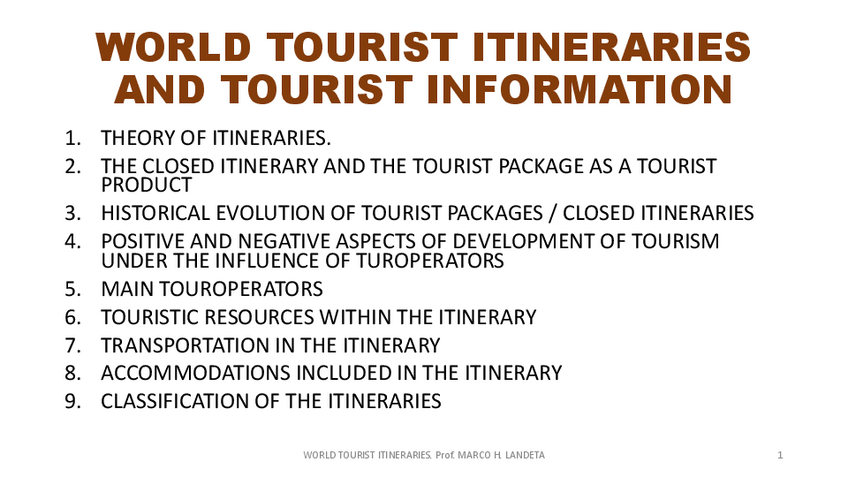 WORLD TOURIST ITINERARIES AND TOURIST INFORMATION

1. THEORY OF ITINERARIES.
2. THE CLOSED ITINERARY AND THE TOURIST PACKAGE AS A TOURIST PRODUCT
3. HISTORICAL EVOLUTION OF TOURIST PACKAGES / CLOSED ITINERARIES
4. POSITIVE AND NEGATIVE ASPECTS OF DEVELOPMENT OF TOURISM UNDER THE INFLUENCE OF TUROPERATORS
5. MAIN TOUROPERATORS
6. TOURISTIC RESOURCES WITHIN THE ITINERARY
7. TRANSPORTATION IN THE ITINERARY
8. ACCOMMODATIONS INCLUDED IN THE ITINERARY
9. CLASSIFICATION OF THE ITINERARIES

WORLD TOURIST ITINERARIES. Prof. MARCO H. LANDETA

1